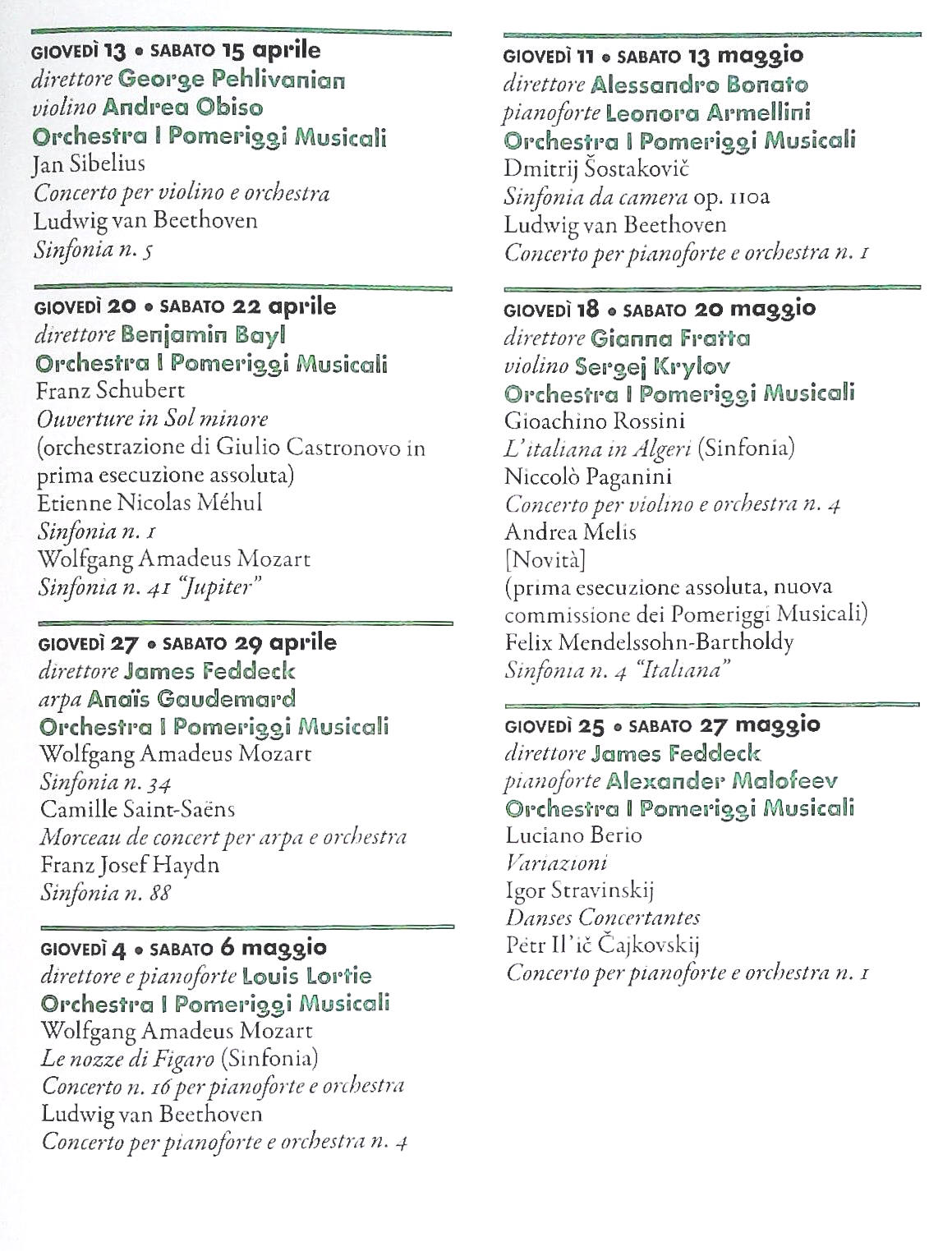 GIOVEDÌ 13 • SABATO 15 aprile
direttore George Pehlivanian
violino Andrea Obiso
Orchestra I Pomeriggi Musicali
Jan Sibelius
Concerto per violino e orchestra
Ludwig van Beethoven
Sinfonia n. 5

GIOVEDÌ 20 • SABATO 22 aprile
direttore Benjamin Bayl
Orchestra I Pomeriggi Musicali
Franz Schubert
Ouverture in Sol minore
(orchestrazione di Giulio Castronovo in prima esecuzione assoluta)
Etienne Nicolas Méhul
Sinfonia n. 1
Wolfgang Amadeus Mozart
Sinfonia n. 41 "Jupiter"

GIOVEDÌ 27 • SABATO 29 aprile
direttore James Feddeck
arpa Anaïs Gaudemard
Orchestra I Pomeriggi Musicali
Wolfgang Amadeus Mozart
Sinfonia n. 34
Camille Saint-Saëns
Morceau de concert per arpa e orchestra
Franz Josef Haydn
Sinfonia n. 88

GIOVEDÌ 4 • SABATO 6 maggio
direttore e pianoforte Louis Lortie
Orchestra I Pomeriggi Musicali
Wolfgang Amadeus Mozart
Le nozze di Figaro (Sinfonia)
Concerto n. 16 per pianoforte e orchestra
Ludwig van Beethoven
Concerto per pianoforte e orchestra n. 4

GIOVEDÌ 11 • SABATO 13 maggio
direttore Alessandro Bonato
pianoforte Leonora Armellini
Orchestra I Pomeriggi Musicali
Dmitrij Šostakovič
Sinfonia da camera op. 110a
Ludwig van Beethoven
Concerto per pianoforte e orchestra n. 1

GIOVEDÌ 18 • SABATO 20 maggio
direttore Gianna Fratta
violino Sergej Krylov
Orchestra I Pomeriggi Musicali
Gioachino Rossini
L'italiana in Algeri (Sinfonia)
Niccolò Paganini
Concerto per violino e orchestra n. 4
Andrea Melis
[Novità]
(prima esecuzione assoluta, nuova commissione dei Pomeriggi Musicali)
Felix Mendelssohn-Bartholdy
Sinfonia n. 4 "Italiana"

GIOVEDÌ 25 • SABATO 27 maggio
direttore James Feddeck
pianoforte Alexander Malofeev
Orchestra I Pomeriggi Musicali
Luciano Berio
Variazioni
Igor Stravinskij
Danses Concertantes
Pëtr Il'ič Čajkovskij
Concerto per pianoforte e orchestra n. 1